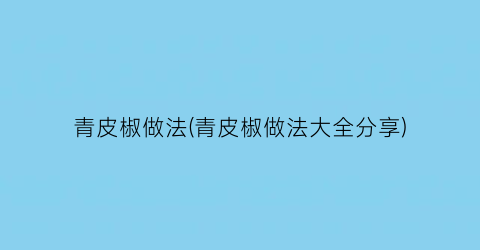 青皮椒做法(青皮椒做法大全分享)